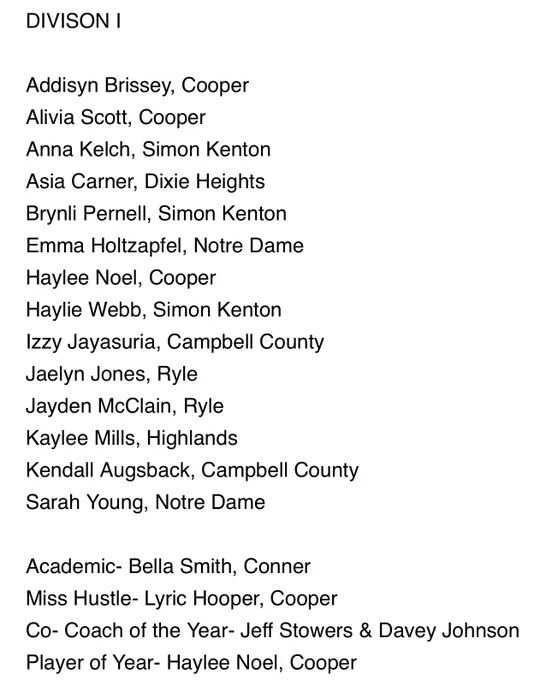 DIVISON I

Addisyn Brissey, Cooper
Alivia Scott, Cooper
Anna Kelch, Simon Kenton
Asia Carner, Dixie Heights
Brynli Pernell, Simon Kenton
Emma Holtzapfel, Notre Dame
Haylee Noel, Cooper
Haylie Webb, Simon Kenton
Izzy Jayasuria, Campbell County
Jaelyn Jones, Ryle
Jayden McClain, Ryle
Kaylee Mills, Highlands
Kendall Augsback, Campbell County
Sarah Young, Notre Dame

Academic- Bella Smith, Conner
Miss Hustle- Lyric Hooper, Cooper
Co- Coach of the Year- Jeff Stowers & Davey Johnson
Player of Year- Haylee Noel, Cooper